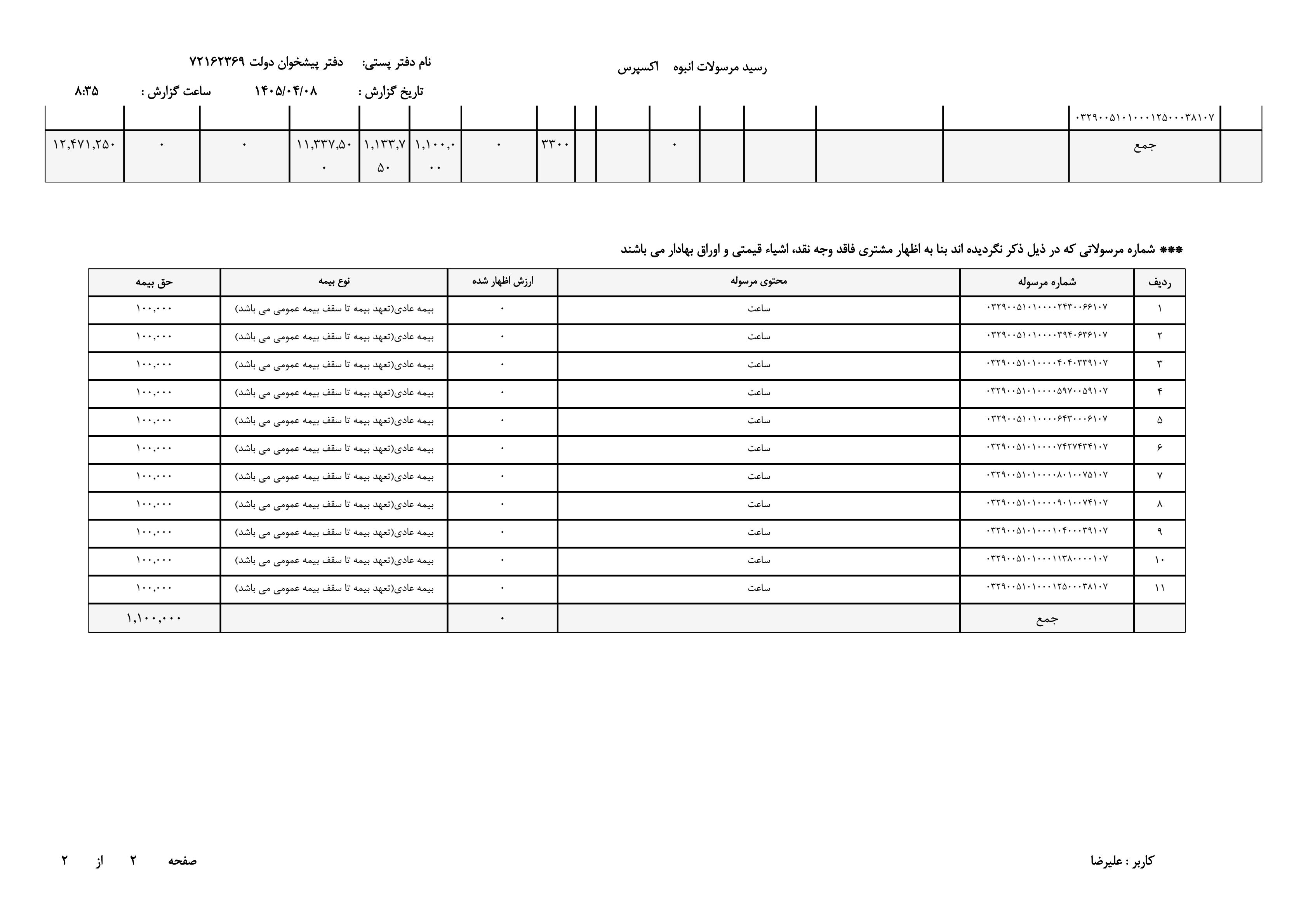 رسید مرسولات انبوه اکسپرس

نام دفتر پستی: دفتر پیشخوان دولت ۷۲۱۶۲۳۶۹

تاریخ گزارش : ۱۴۰۵/۰۴/۰۸ ساعت گزارش : ۸:۳۵

| | ۰۳۲۹۰۰۵۱۰۱۰۰۰۱۲۵۰۰۰۳۸۱۰۷ | | | | | | | | | | | | | | |
|---|---|---|---|---|---|---|---|---|---|---|---|---|---|---|---|
| | جمع | | | | | ۰ | | | ۳۳۰۰ | ۰ | ۱,۱۰۰,۰۰۰ | ۱,۱۳۳,۷۵۰ | ۱۱,۳۳۷,۵۰۰ | ۰ | ۰ | ۱۲,۴۷۱,۲۵۰ |

*** شماره مرسولاتی که در ذیل ذکر نگردیده اند بنا به اظهار مشتری فاقد وجه نقد، اشیاء قیمتی و اوراق بهادار می باشند

| ردیف | شماره مرسوله | محتوی مرسوله | ارزش اظهار شده | نوع بیمه | حق بیمه |
|---|---|---|---|---|---|
| ۱ | ۰۳۲۹۰۰۵۱۰۱۰۰۰۰۲۴۳۰۰۶۶۱۰۷ | ساعت | ۰ | بیمه عادی(تعهد بیمه تا سقف بیمه عمومی می باشد) | ۱۰۰,۰۰۰ |
| ۲ | ۰۳۲۹۰۰۵۱۰۱۰۰۰۰۳۹۴۰۶۳۶۱۰۷ | ساعت | ۰ | بیمه عادی(تعهد بیمه تا سقف بیمه عمومی می باشد) | ۱۰۰,۰۰۰ |
| ۳ | ۰۳۲۹۰۰۵۱۰۱۰۰۰۰۴۰۴۰۳۳۹۱۰۷ | ساعت | ۰ | بیمه عادی(تعهد بیمه تا سقف بیمه عمومی می باشد) | ۱۰۰,۰۰۰ |
| ۴ | ۰۳۲۹۰۰۵۱۰۱۰۰۰۰۵۹۷۰۰۵۹۱۰۷ | ساعت | ۰ | بیمه عادی(تعهد بیمه تا سقف بیمه عمومی می باشد) | ۱۰۰,۰۰۰ |
| ۵ | ۰۳۲۹۰۰۵۱۰۱۰۰۰۰۶۴۳۰۰۰۶۱۰۷ | ساعت | ۰ | بیمه عادی(تعهد بیمه تا سقف بیمه عمومی می باشد) | ۱۰۰,۰۰۰ |
| ۶ | ۰۳۲۹۰۰۵۱۰۱۰۰۰۰۷۴۲۷۴۳۴۱۰۷ | ساعت | ۰ | بیمه عادی(تعهد بیمه تا سقف بیمه عمومی می باشد) | ۱۰۰,۰۰۰ |
| ۷ | ۰۳۲۹۰۰۵۱۰۱۰۰۰۰۸۰۱۰۰۷۵۱۰۷ | ساعت | ۰ | بیمه عادی(تعهد بیمه تا سقف بیمه عمومی می باشد) | ۱۰۰,۰۰۰ |
| ۸ | ۰۳۲۹۰۰۵۱۰۱۰۰۰۰۹۰۱۰۰۷۴۱۰۷ | ساعت | ۰ | بیمه عادی(تعهد بیمه تا سقف بیمه عمومی می باشد) | ۱۰۰,۰۰۰ |
| ۹ | ۰۳۲۹۰۰۵۱۰۱۰۰۰۱۰۴۰۰۰۳۹۱۰۷ | ساعت | ۰ | بیمه عادی(تعهد بیمه تا سقف بیمه عمومی می باشد) | ۱۰۰,۰۰۰ |
| ۱۰ | ۰۳۲۹۰۰۵۱۰۱۰۰۰۱۱۳۸۰۰۰۰۱۰۷ | ساعت | ۰ | بیمه عادی(تعهد بیمه تا سقف بیمه عمومی می باشد) | ۱۰۰,۰۰۰ |
| ۱۱ | ۰۳۲۹۰۰۵۱۰۱۰۰۰۱۲۵۰۰۰۳۸۱۰۷ | ساعت | ۰ | بیمه عادی(تعهد بیمه تا سقف بیمه عمومی می باشد) | ۱۰۰,۰۰۰ |
| | جمع | | ۰ | | ۱,۱۰۰,۰۰۰ |

کاربر : علیرضا

صفحه ۲ از ۲